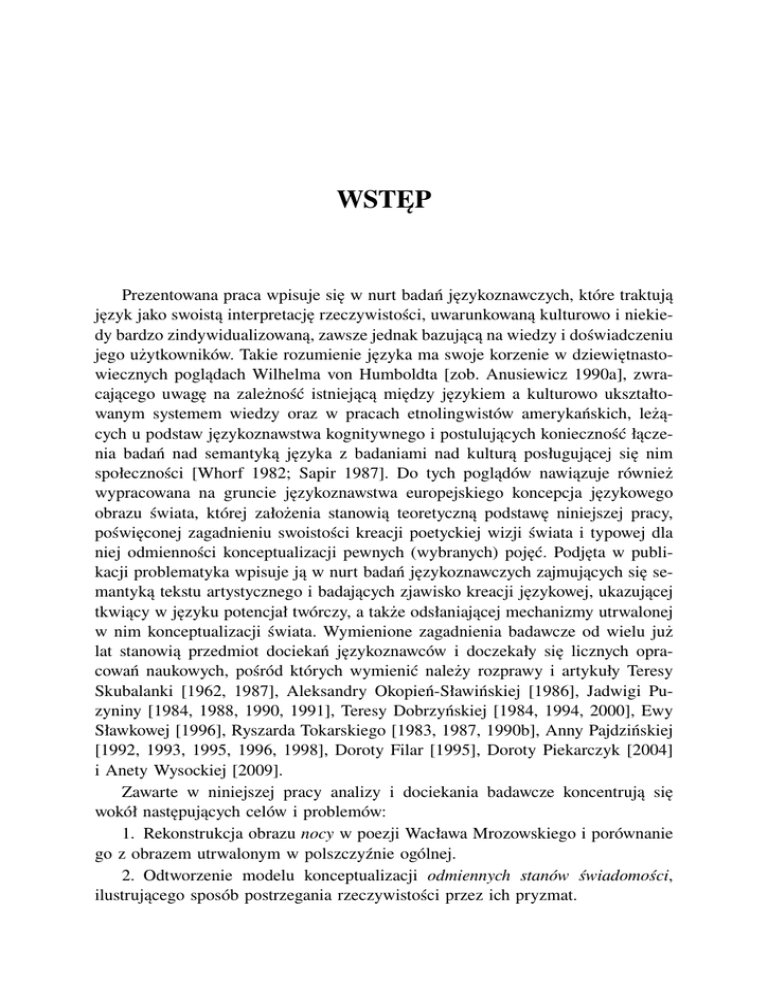 WSTĘP

Prezentowana praca wpisuje się w nurt badań językoznawczych, które traktują język jako swoistą interpretację rzeczywistości, uwarunkowaną kulturowo i niekiedy bardzo zindywidualizowaną, zawsze jednak bazującą na wiedzy i doświadczeniu jego użytkowników. Takie rozumienie języka ma swoje korzenie w dziewiętnastowiecznych poglądach Wilhelma von Humboldta [zob. Anusiewicz 1990a], zwracającego uwagę na zależność istniejącą między językiem a kulturowo ukształtowanym systemem wiedzy oraz w pracach etnolingwistów amerykańskich, leżących u podstaw językoznawstwa kognitywnego i postulujących konieczność łączenia badań nad semantyką języka z badaniami nad kulturą posługującej się nim społeczności [Whorf 1982; Sapir 1987]. Do tych poglądów nawiązuje również wypracowana na gruncie językoznawstwa europejskiego koncepcja językowego obrazu świata, której założenia stanowią teoretyczną podstawę niniejszej pracy, poświęconej zagadnieniu swoistości kreacji poetyckiej wizji świata i typowej dla niej odmienności konceptualizacji pewnych (wybranych) pojęć. Podjęta w publikacji problematyka wpisuje ją w nurt badań językoznawczych zajmujących się semantyką tekstu artystycznego i badających zjawisko kreacji językowej, ukazującej tkwiący w języku potencjał twórczy, a także odsłaniającej mechanizmy utrwalonej w nim konceptualizacji świata. Wymienione zagadnienia badawcze od wielu już lat stanowią przedmiot dociekań językoznawców i doczekały się licznych opracowań naukowych, pośród których wymienić należy rozprawy i artykuły Teresy Skubalanki [1962, 1987], Aleksandry Okopień-Sławińskiej [1986], Jadwigi Puzyniny [1984, 1988, 1990, 1991], Teresy Dobrzyńskiej [1984, 1994, 2000], Ewy Sławkowej [1996], Ryszarda Tokarskiego [1983, 1987, 1990b], Anny Pajdzińskiej [1992, 1993, 1995, 1996, 1998], Doroty Filar [1995], Doroty Piekarczyk [2004] i Anety Wysockiej [2009].

Zawarte w niniejszej pracy analizy i dociekania badawcze koncentrują się wokół następujących celów i problemów:

1. Rekonstrukcja obrazu nocy w poezji Wacława Mrozowskiego i porównanie go z obrazem utrwalonym w polszczyźnie ogólnej.

2. Odtworzenie modelu konceptualizacji odmiennych stanów świadomości, ilustrującego sposób postrzegania rzeczywistości przez ich pryzmat.